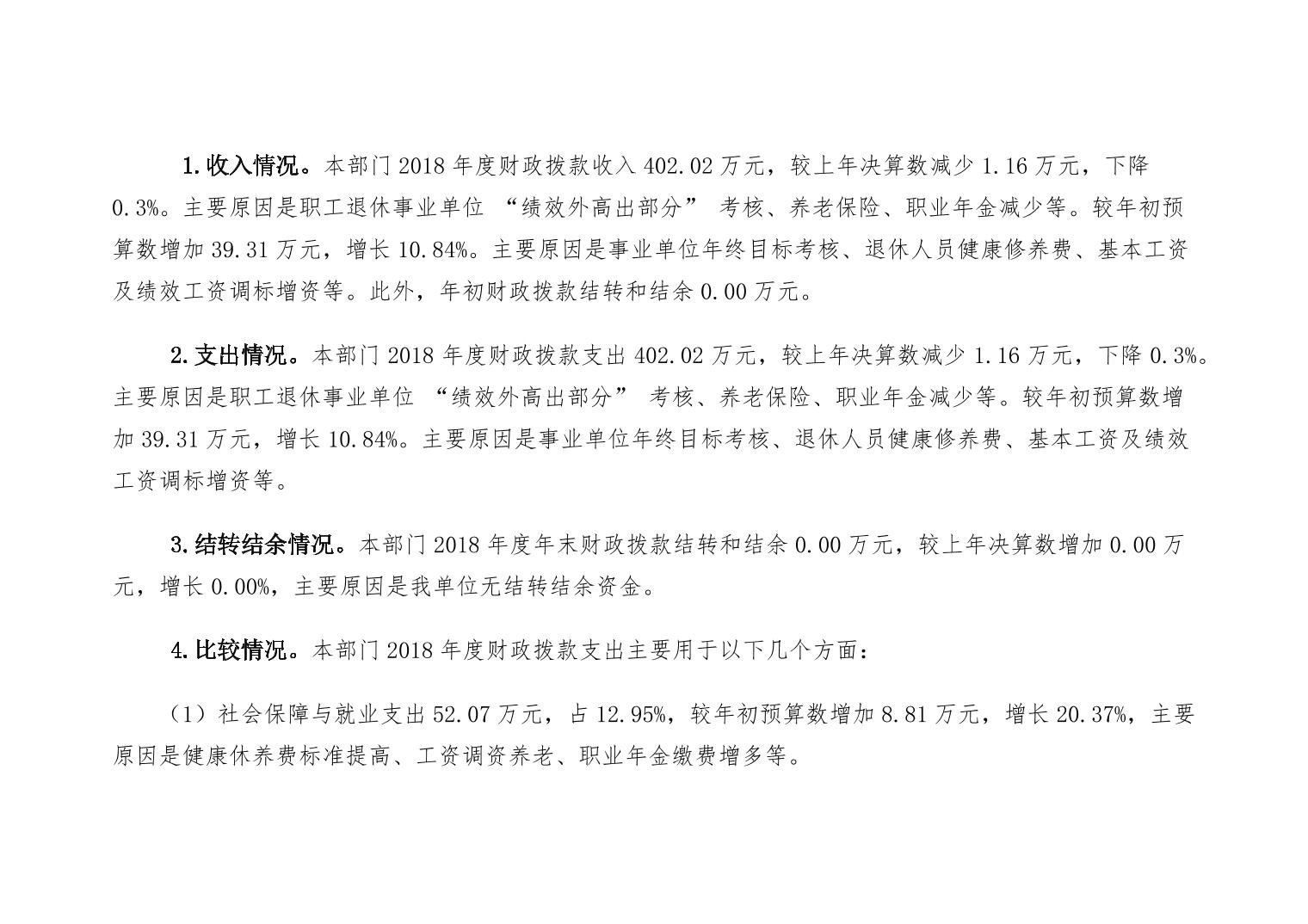 1.收入情况。本部门 2018 年度财政拨款收入 402.02 万元，较上年决算数减少 1.16 万元，下降 0.3%。主要原因是职工退休事业单位 “绩效外高出部分” 考核、养老保险、职业年金减少等。较年初预算数增加 39.31 万元，增长 10.84%。主要原因是事业单位年终目标考核、退休人员健康修养费、基本工资及绩效工资调标增资等。此外，年初财政拨款结转和结余 0.00 万元。

2.支出情况。本部门 2018 年度财政拨款支出 402.02 万元，较上年决算数减少 1.16 万元，下降 0.3%。主要原因是职工退休事业单位 “绩效外高出部分” 考核、养老保险、职业年金减少等。较年初预算数增加 39.31 万元，增长 10.84%。主要原因是事业单位年终目标考核、退休人员健康修养费、基本工资及绩效工资调标增资等。

3.结转结余情况。本部门 2018 年度年末财政拨款结转和结余 0.00 万元，较上年决算数增加 0.00 万元，增长 0.00%，主要原因是我单位无结转结余资金。

4.比较情况。本部门 2018 年度财政拨款支出主要用于以下几个方面：

（1）社会保障与就业支出 52.07 万元，占 12.95%，较年初预算数增加 8.81 万元，增长 20.37%，主要原因是健康休养费标准提高、工资调资养老、职业年金缴费增多等。